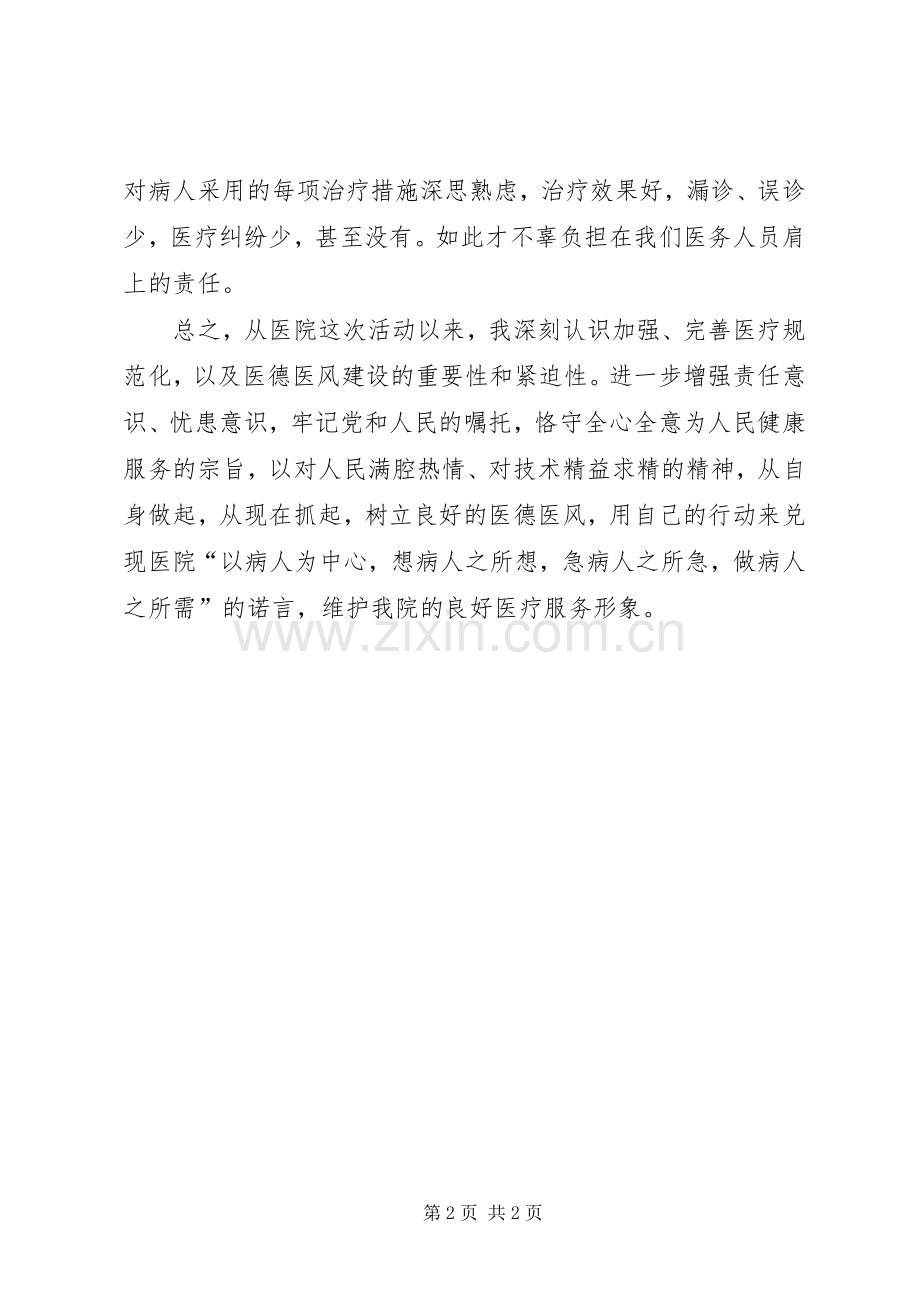 对病人采用的每项治疗措施深思熟虑，治疗效果好，漏诊、误诊少，医疗纠纷少，甚至没有。如此才不辜负担在我们医务人员肩上的责任。

总之，从医院这次活动以来，我深刻认识加强、完善医疗规范化，以及医德医风建设的重要性和紧迫性。进一步增强责任意识、忧患意识，牢记党和人民的嘱托，恪守全心全意为人民健康服务的宗旨，以对人民满腔热情、对技术精益求精的精神，从自身做起，从现在抓起，树立良好的医德医风，用自己的行动来兑现医院“以病人为中心，想病人之所想，急病人之所急，做病人之所需”的诺言，维护我院的良好医疗服务形象。

www.zixin.com.cn

第 2 页 共 2 页